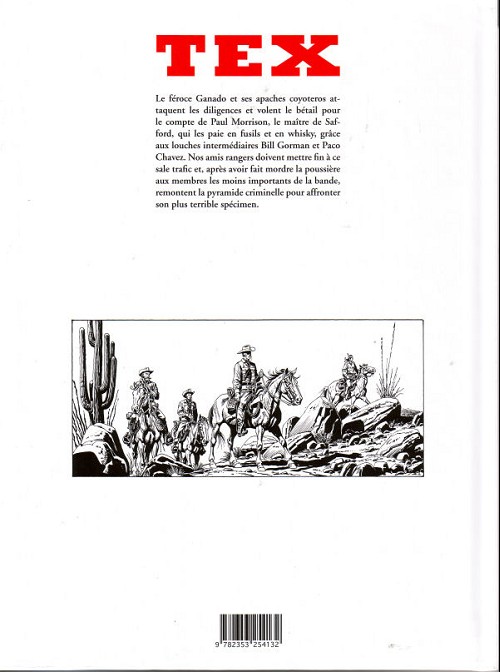 TEX

Le féroce Ganado et ses apaches coyoteros attaquent les diligences et volent le bétail pour le compte de Paul Morrison, le maître de Safford, qui les paie en fusils et en whisky, grâce aux louches intermédiaires Bill Gorman et Paco Chavez. Nos amis rangers doivent mettre fin à ce sale trafic et, après avoir fait mordre la poussière aux membres les moins importants de la bande, remontent la pyramide criminelle pour affronter son plus terrible spécimen.

9 782353 254132